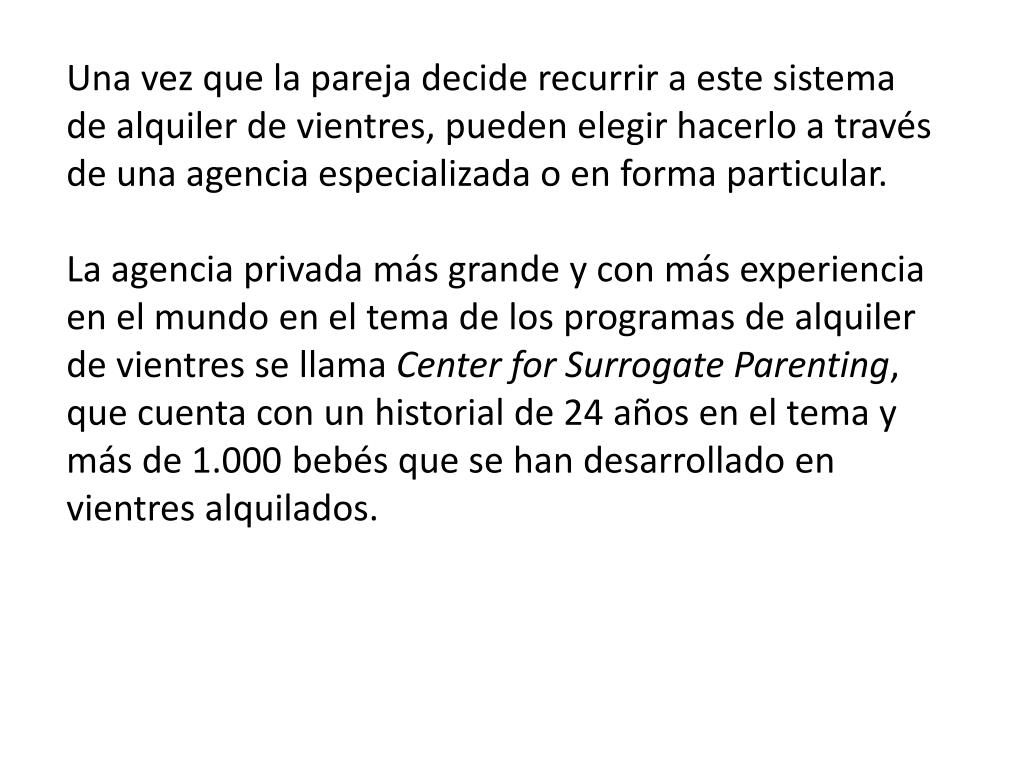 Una vez que la pareja decide recurrir a este sistema de alquiler de vientres, pueden elegir hacerlo a través de una agencia especializada o en forma particular.

La agencia privada más grande y con más experiencia en el mundo en el tema de los programas de alquiler de vientres se llama Center for Surrogate Parenting, que cuenta con un historial de 24 años en el tema y más de 1.000 bebés que se han desarrollado en vientres alquilados.